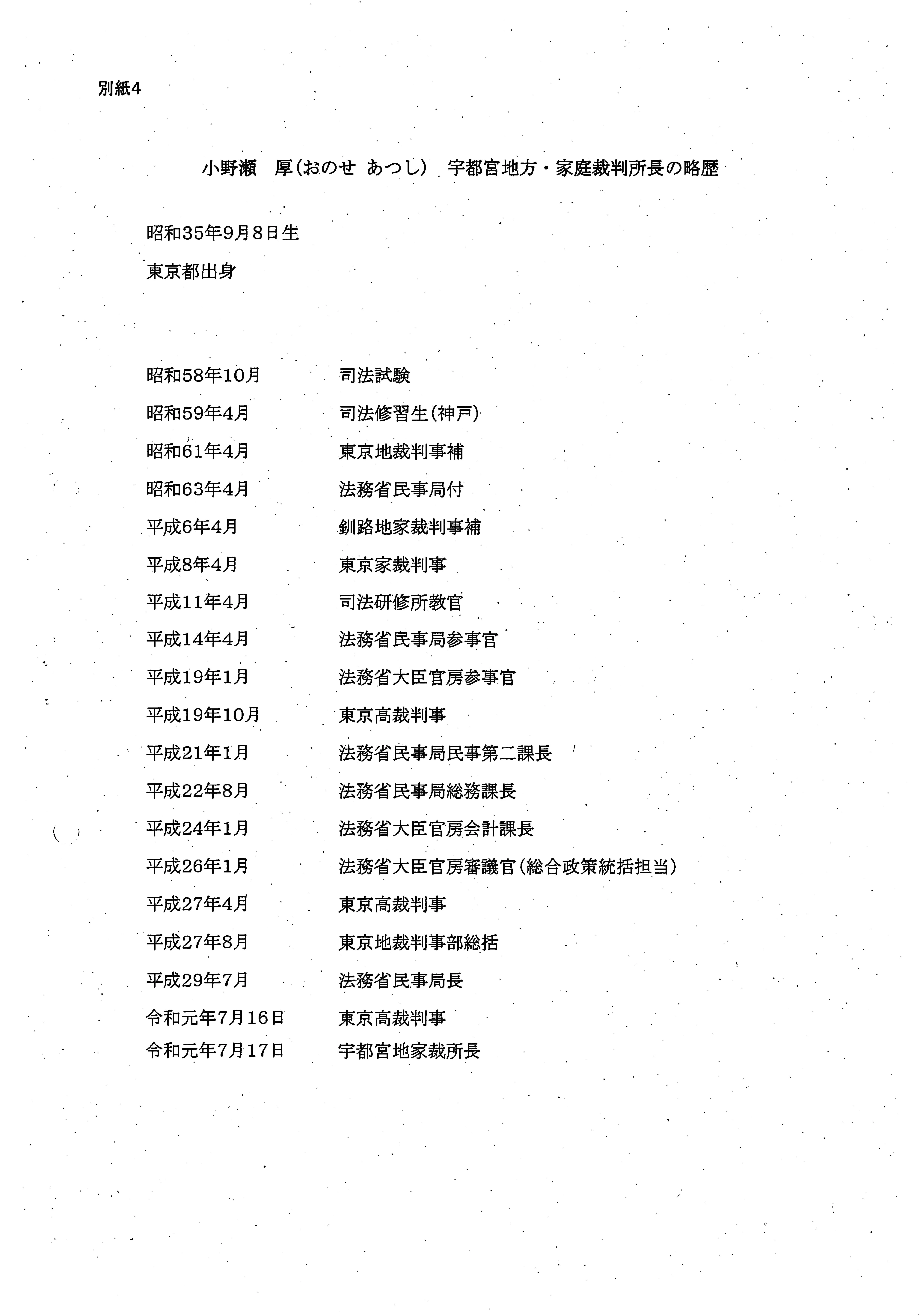 別紙4

小野瀬　厚(おのせ あつし)　宇都宮地方・家庭裁判所長の略歴

昭和35年9月8日生

東京都出身

昭和58年10月　司法試験
昭和59年4月　司法修習生(神戸)
昭和61年4月　東京地裁判事補
昭和63年4月　法務省民事局付
平成6年4月　釧路地家裁判事補
平成8年4月　東京家裁判事
平成11年4月　司法研修所教官
平成14年4月　法務省民事局参事官
平成19年1月　法務省大臣官房参事官
平成19年10月　東京高裁判事
平成21年1月　法務省民事局民事第二課長
平成22年8月　法務省民事局総務課長
平成24年1月　法務省大臣官房会計課長
平成26年1月　法務省大臣官房審議官(総合政策統括担当)
平成27年4月　東京高裁判事
平成27年8月　東京地裁判事部総括
平成29年7月　法務省民事局長
令和元年7月16日　東京高裁判事
令和元年7月17日　宇都宮地家裁所長